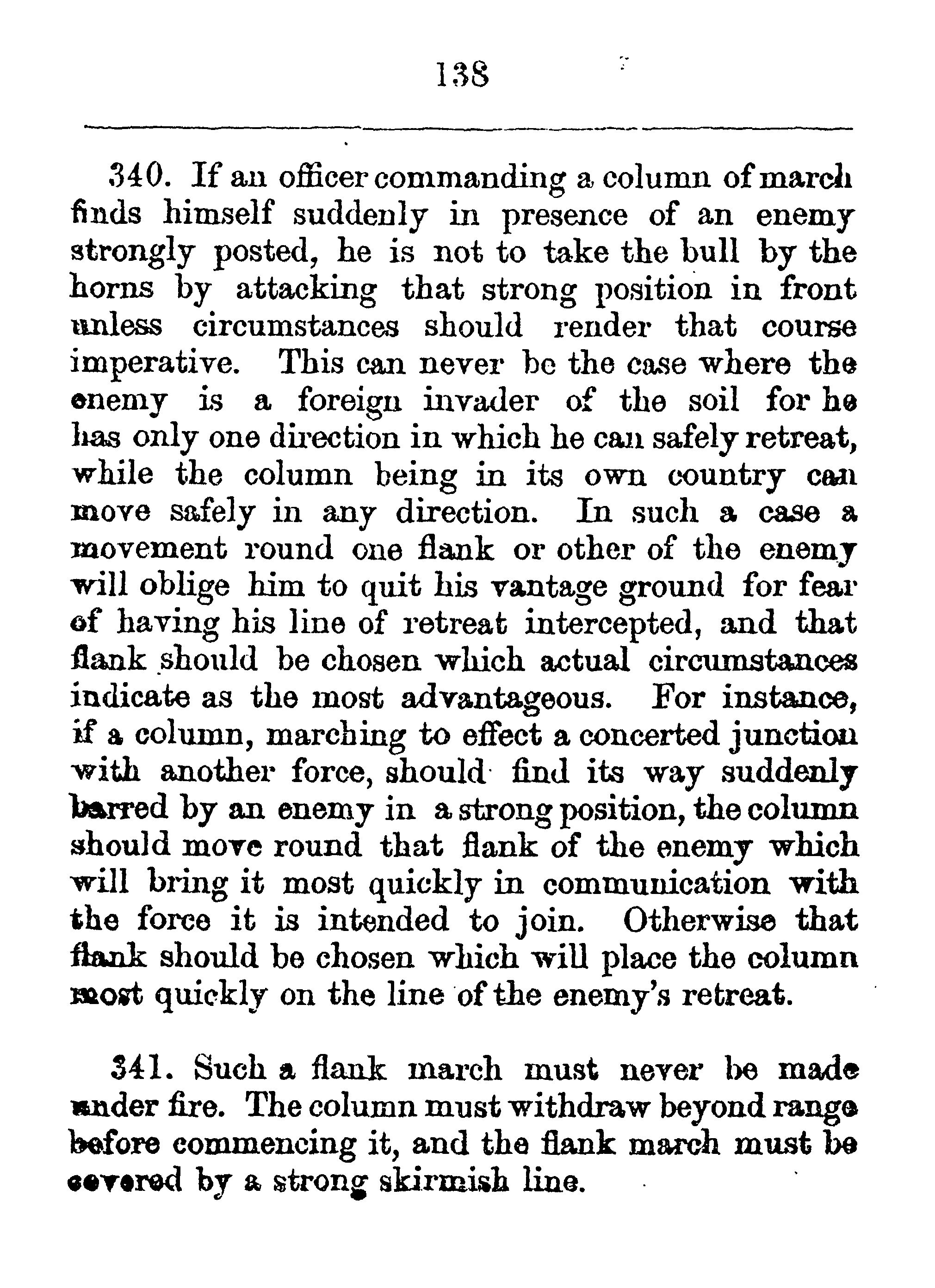 138

340. If an officer commanding a column of march finds himself suddenly in presence of an enemy strongly posted, he is not to take the bull by the horns by attacking that strong position in front unless circumstances should render that course imperative. This can never be the case where the enemy is a foreign invader of the soil for he has only one direction in which he can safely retreat, while the column being in its own country can move safely in any direction. In such a case a movement round one flank or other of the enemy will oblige him to quit his vantage ground for fear of having his line of retreat intercepted, and that flank should be chosen which actual circumstances indicate as the most advantageous. For instance, if a column, marching to effect a concerted junction with another force, should find its way suddenly barred by an enemy in a strong position, the column should move round that flank of the enemy which will bring it most quickly in communication with the force it is intended to join. Otherwise that flank should be chosen which will place the column most quickly on the line of the enemy's retreat.

341. Such a flank march must never be made under fire. The column must withdraw beyond range before commencing it, and the flank march must be covered by a strong skirmish line.